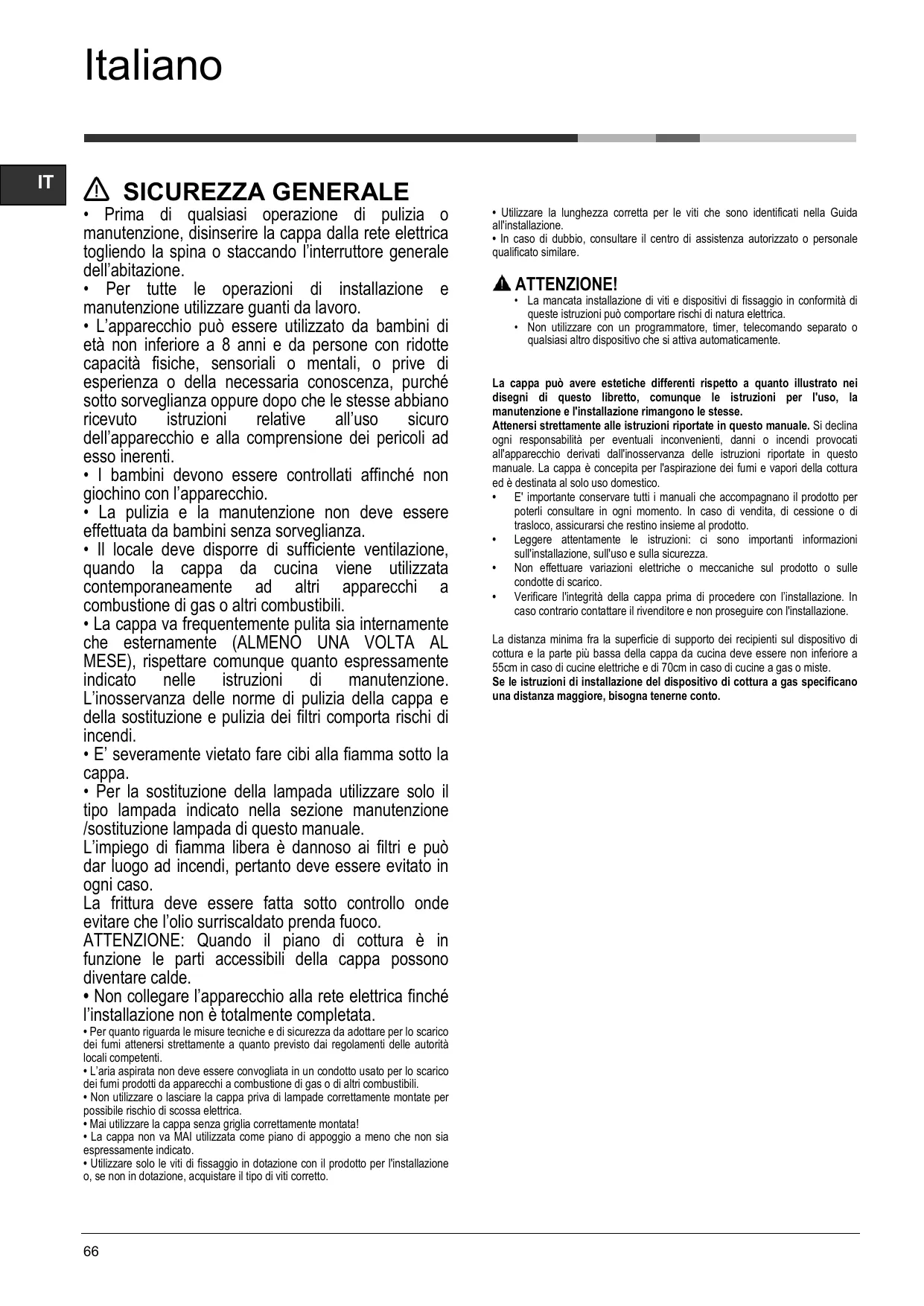 Italiano

IT

SICUREZZA GENERALE

• Prima di qualsiasi operazione di pulizia o manutenzione, disinserire la cappa dalla rete elettrica togliendo la spina o staccando l'interruttore generale dell'abitazione.
• Per tutte le operazioni di installazione e manutenzione utilizzare guanti da lavoro.
• L'apparecchio può essere utilizzato da bambini di età non inferiore a 8 anni e da persone con ridotte capacità fisiche, sensoriali o mentali, o prive di esperienza o della necessaria conoscenza, purché sotto sorveglianza oppure dopo che le stesse abbiano ricevuto istruzioni relative all'uso sicuro dell'apparecchio e alla comprensione dei pericoli ad esso inerenti.
• I bambini devono essere controllati affinché non giochino con l'apparecchio.
• La pulizia e la manutenzione non deve essere effettuata da bambini senza sorveglianza.
• Il locale deve disporre di sufficiente ventilazione, quando la cappa da cucina viene utilizzata contemporaneamente ad altri apparecchi a combustione di gas o altri combustibili.
• La cappa va frequentemente pulita sia internamente che esternamente (ALMENO UNA VOLTA AL MESE), rispettare comunque quanto espressamente indicato nelle istruzioni di manutenzione. L'inosservanza delle norme di pulizia della cappa e della sostituzione e pulizia dei filtri comporta rischi di incendi.
• E' severamente vietato fare cibi alla fiamma sotto la cappa.
• Per la sostituzione della lampada utilizzare solo il tipo lampada indicato nella sezione manutenzione /sostituzione lampada di questo manuale.
L'impiego di fiamma libera è dannoso ai filtri e può dar luogo ad incendi, pertanto deve essere evitato in ogni caso.
La frittura deve essere fatta sotto controllo onde evitare che l'olio surriscaldato prenda fuoco.
ATTENZIONE: Quando il piano di cottura è in funzione le parti accessibili della cappa possono diventare calde.
• Non collegare l'apparecchio alla rete elettrica finché l'installazione non è totalmente completata.
• Per quanto riguarda le misure tecniche e di sicurezza da adottare per lo scarico dei fumi attenersi strettamente a quanto previsto dai regolamenti delle autorità locali competenti.
• L'aria aspirata non deve essere convogliata in un condotto usato per lo scarico dei fumi prodotti da apparecchi a combustione di gas o di altri combustibili.
• Non utilizzare o lasciare la cappa priva di lampade correttamente montate per possibile rischio di scossa elettrica.
• Mai utilizzare la cappa senza griglia correttamente montata!
• La cappa non va MAI utilizzata come piano di appoggio a meno che non sia espressamente indicato.
• Utilizzare solo le viti di fissaggio in dotazione con il prodotto per l'installazione o, se non in dotazione, acquistare il tipo di viti corretto.

• Utilizzare la lunghezza corretta per le viti che sono identificati nella Guida all'installazione.
• In caso di dubbio, consultare il centro di assistenza autorizzato o personale qualificato similare.

ATTENZIONE!
• La mancata installazione di viti e dispositivi di fissaggio in conformità di queste istruzioni può comportare rischi di natura elettrica.
• Non utilizzare con un programmatore, timer, telecomando separato o qualsiasi altro dispositivo che si attiva automaticamente.

La cappa può avere estetiche differenti rispetto a quanto illustrato nei disegni di questo libretto, comunque le istruzioni per l'uso, la manutenzione e l'installazione rimangono le stesse.
Attenersi strettamente alle istruzioni riportate in questo manuale. Si declina ogni responsabilità per eventuali inconvenienti, danni o incendi provocati all'apparecchio derivati dall'inosservanza delle istruzioni riportate in questo manuale. La cappa è concepita per l'aspirazione dei fumi e vapori della cottura ed è destinata al solo uso domestico.
• E' importante conservare tutti i manuali che accompagnano il prodotto per poterli consultare in ogni momento. In caso di vendita, di cessione o di trasloco, assicurarsi che restino insieme al prodotto.
• Leggere attentamente le istruzioni: ci sono importanti informazioni sull'installazione, sull'uso e sulla sicurezza.
• Non effettuare variazioni elettriche o meccaniche sul prodotto o sulle condotte di scarico.
• Verificare l'integrità della cappa prima di procedere con l'installazione. In caso contrario contattare il rivenditore e non proseguire con l'installazione.

La distanza minima fra la superficie di supporto dei recipienti sul dispositivo di cottura e la parte più bassa della cappa da cucina deve essere non inferiore a 55cm in caso di cucine elettriche e di 70cm in caso di cucine a gas o miste.
Se le istruzioni di installazione del dispositivo di cottura a gas specificano una distanza maggiore, bisogna tenerne conto.

66